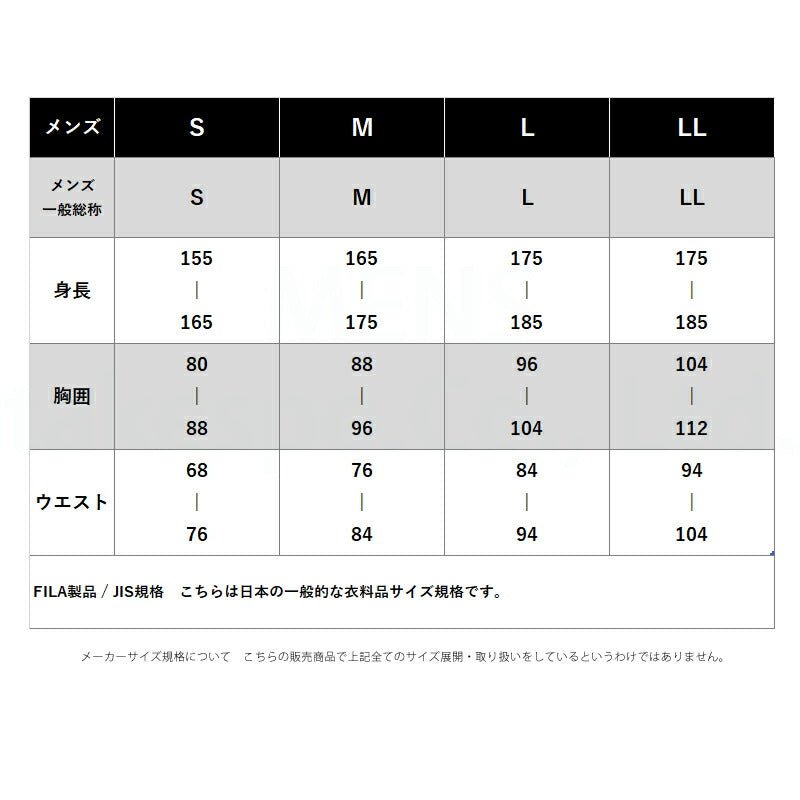 | メンズ | S | M | L | LL |
|---|---|---|---|---|
| メンズ 一般総称 | S | M | L | LL |
| 身長 | 155 \| 165 | 165 \| 175 | 175 \| 185 | 175 \| 185 |
| 胸囲 | 80 \| 88 | 88 \| 96 | 96 \| 104 | 104 \| 112 |
| ウエスト | 68 \| 76 | 76 \| 84 | 84 \| 94 | 94 \| 104 |

FILA製品 / JIS規格　こちらは日本の一般的な衣料品サイズ規格です。

メーカーサイズ規格について　こちらの販売商品で上記全てのサイズ展開・取り扱いをしているというわけではありません。